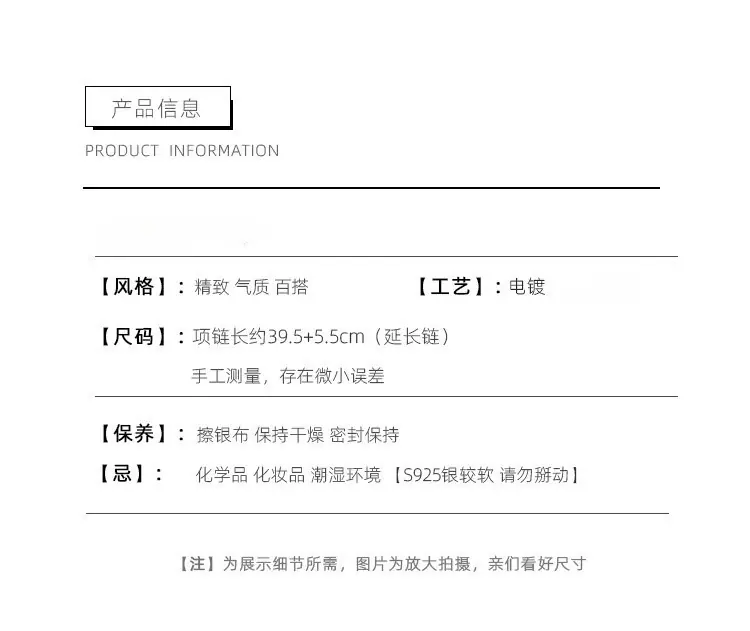 产品信息

PRODUCT INFORMATION

【风格】：精致 气质 百搭

【工艺】：电镀

【尺码】：项链长约39.5+5.5cm（延长链）

手工测量，存在微小误差

【保养】：擦银布 保持干燥 密封保持

【忌】： 化学品 化妆品 潮湿环境 【S925银较软 请勿掰动】

【注】为展示细节所需，图片为放大拍摄，亲们看好尺寸